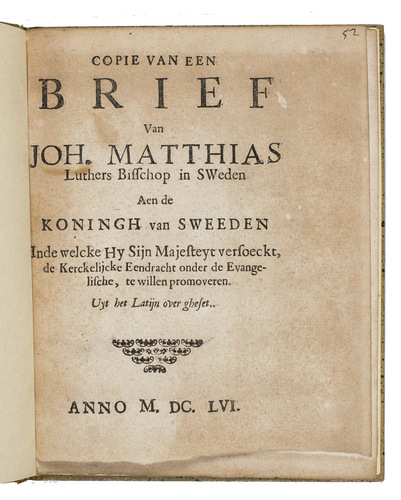 52

COPIE VAN EEN
BRIEF
Van
JOH. MATTHIAS
Luthers Bisschop in SWeden
Aen de
KONINGH van SWEEDEN
Inde welcke Hy Sijn Majesteyt versoeckt, de Kerckelijcke Eendracht onder de Evangelische, te willen promoveren.
Uyt het Latijn over gheset..

ANNO M. DC. LVI.